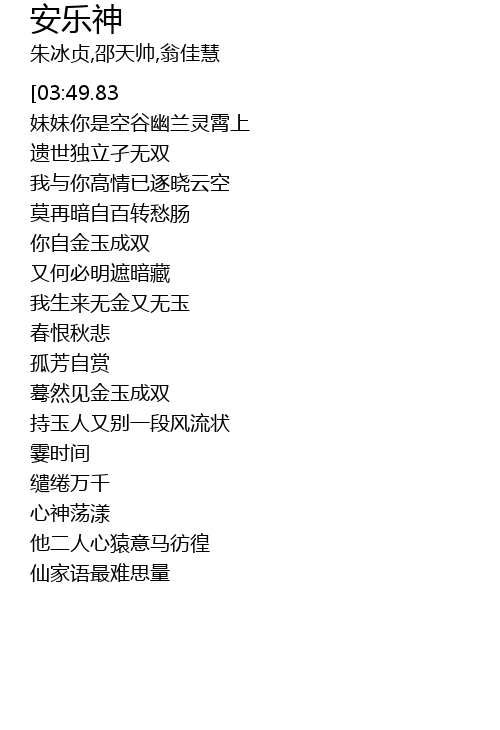 安乐神
朱冰贞,邵天帅,翁佳慧

[03:49.83
妹妹你是空谷幽兰灵霄上
遗世独立孑无双
我与你高情已逐晓云空
莫再暗自百转愁肠
你自金玉成双
又何必明遮暗藏
我生来无金又无玉
春恨秋悲
孤芳自赏
蓦然见金玉成双
持玉人又别一段风流状
霎时间
缱绻万千
心神荡漾
他二人心猿意马彷徨
仙家语最难思量